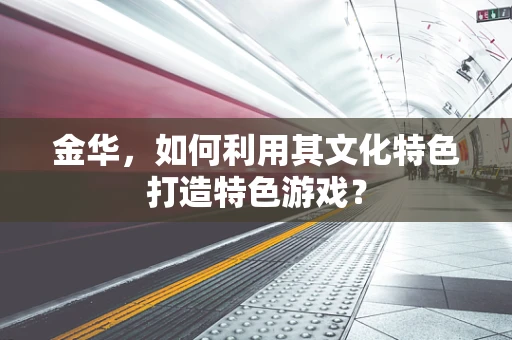 金华，如何利用其文化特色打造特色游戏？